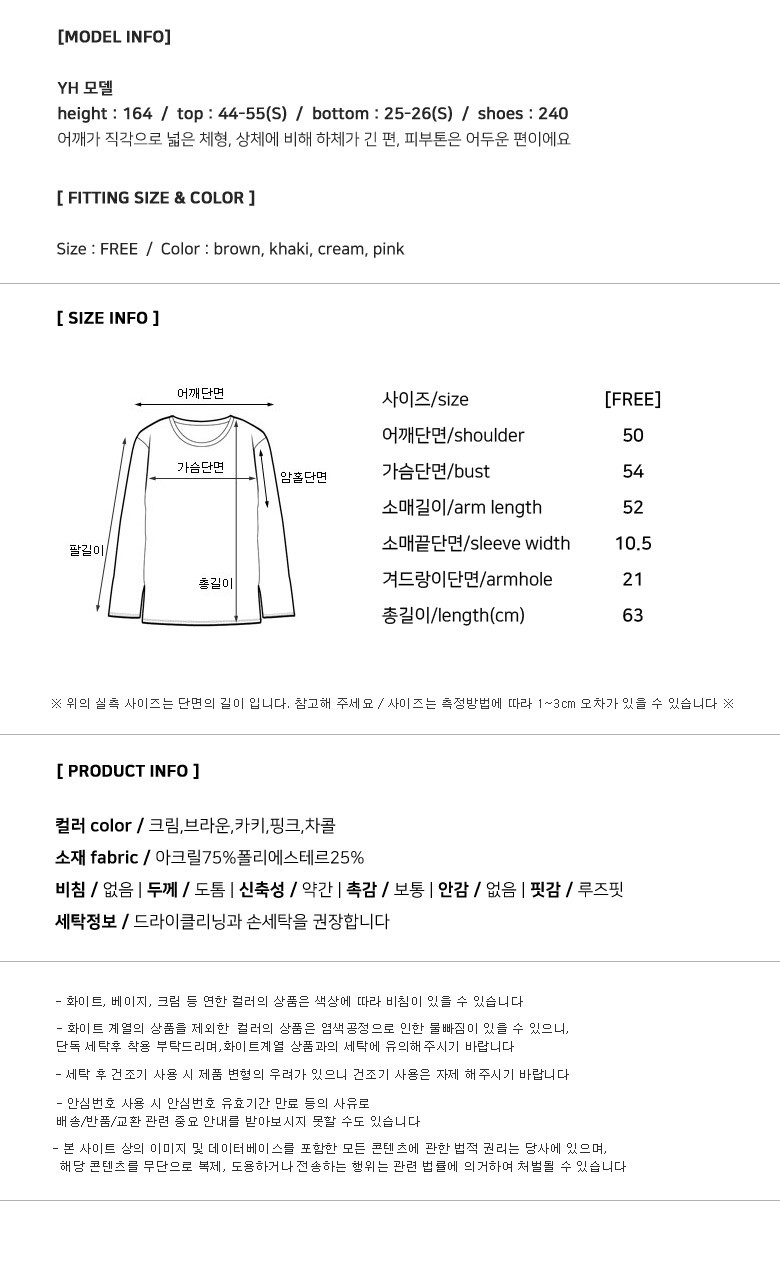 [MODEL INFO]

YH 모델
height : 164 / top : 44-55(S) / bottom : 25-26(S) / shoes : 240
어깨가 직각으로 넓은 체형, 상체에 비해 하체가 긴 편, 피부톤은 어두운 편이에요

[ FITTING SIZE & COLOR ]

Size : FREE / Color : brown, khaki, cream, pink

[ SIZE INFO ]

어깨단면
가슴단면
암홀단면
팔길이
총길이

| 사이즈/size | [FREE] |
|---|---|
| 어깨단면/shoulder | 50 |
| 가슴단면/bust | 54 |
| 소매길이/arm length | 52 |
| 소매끝단면/sleeve width | 10.5 |
| 겨드랑이단면/armhole | 21 |
| 총길이/length(cm) | 63 |

※ 위의 실측 사이즈는 단면의 길이 입니다. 참고해 주세요 / 사이즈는 측정방법에 따라 1~3cm 오차가 있을 수 있습니다 ※

[ PRODUCT INFO ]

컬러 color / 크림,브라운,카키,핑크,차콜
소재 fabric / 아크릴75%폴리에스테르25%
비침 / 없음 | 두께 / 도톰 | 신축성 / 약간 | 촉감 / 보통 | 안감 / 없음 | 핏감 / 루즈핏
세탁정보 / 드라이클리닝과 손세탁을 권장합니다

- 화이트, 베이지, 크림 등 연한 컬러의 상품은 색상에 따라 비침이 있을 수 있습니다

- 화이트 계열의 상품을 제외한 컬러의 상품은 염색공정으로 인한 물빠짐이 있을 수 있으니, 단독 세탁후 착용 부탁드리며,화이트계열 상품과의 세탁에 유의해주시기 바랍니다

- 세탁 후 건조기 사용 시 제품 변형의 우려가 있으니 건조기 사용은 자제 해주시기 바랍니다

- 안심번호 사용 시 안심번호 유효기간 만료 등의 사유로 배송/반품/교환 관련 중요 안내를 받아보시지 못할 수도 있습니다

- 본 사이트 상의 이미지 및 데이터베이스를 포함한 모든 콘텐츠에 관한 법적 권리는 당사에 있으며, 해당 콘텐츠를 무단으로 복제, 도용하거나 전송하는 행위는 관련 법률에 의거하여 처벌될 수 있습니다